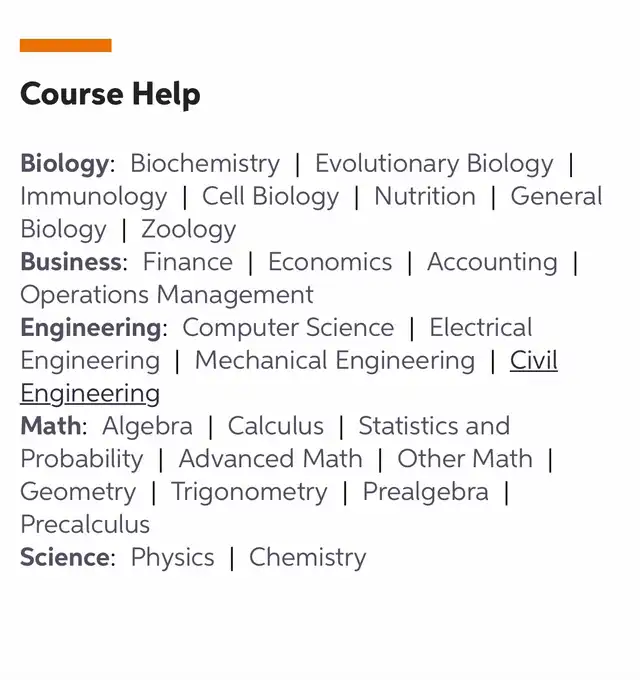 Course Help

Biology: Biochemistry | Evolutionary Biology | Immunology | Cell Biology | Nutrition | General Biology | Zoology
Business: Finance | Economics | Accounting | Operations Management
Engineering: Computer Science | Electrical Engineering | Mechanical Engineering | Civil Engineering
Math: Algebra | Calculus | Statistics and Probability | Advanced Math | Other Math | Geometry | Trigonometry | Prealgebra | Precalculus
Science: Physics | Chemistry